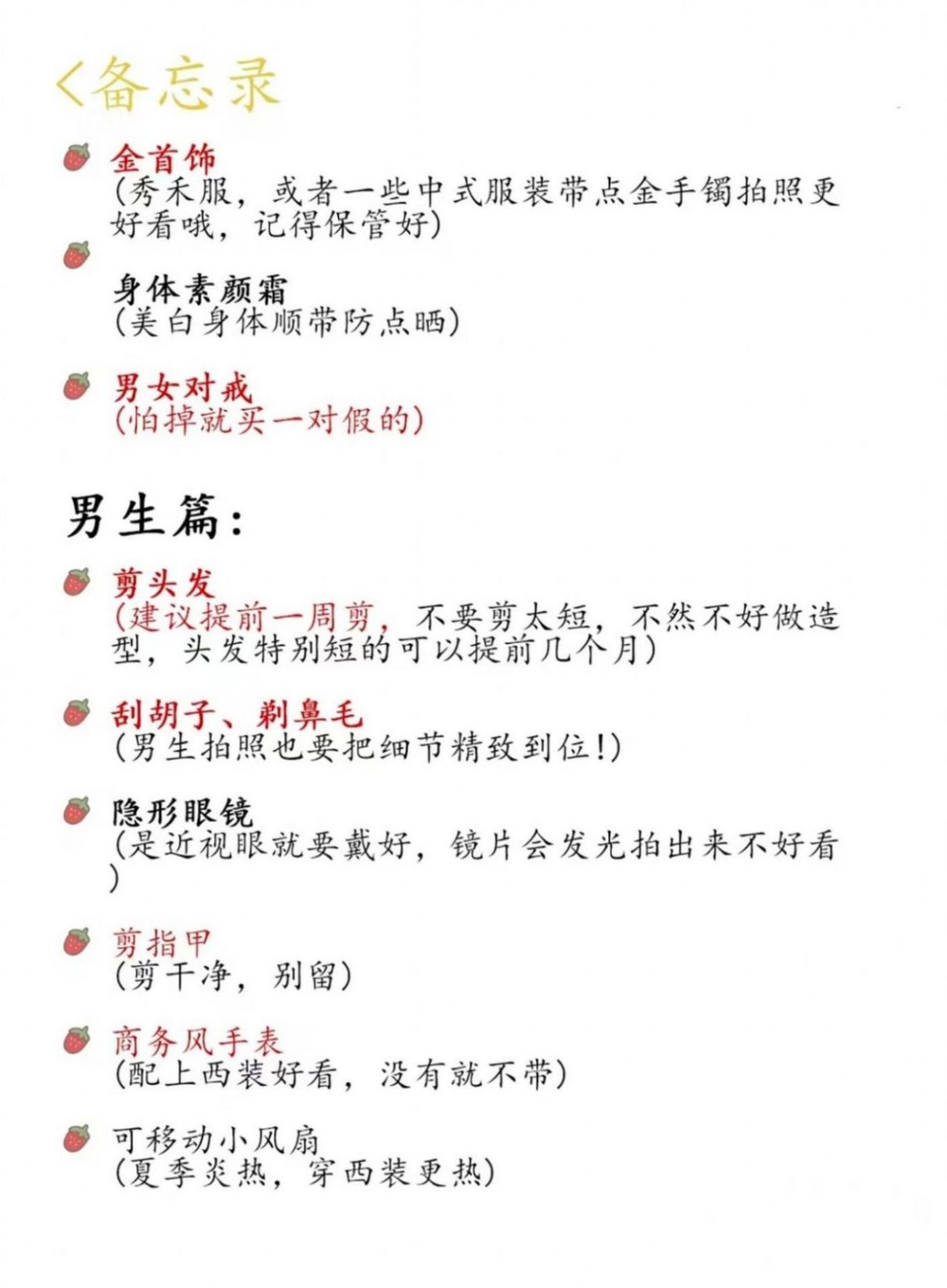 <备忘录

金首饰
(秀禾服，或者一些中式服装带点金手镯拍照更好看哦，记得保管好)

身体素颜霜
(美白身体顺带防点晒)

男女对戒
(怕掉就买一对假的)

男生篇:

剪头发
(建议提前一周剪，不要剪太短，不然不好做造型，头发特别短的可以提前几个月)

刮胡子、剃鼻毛
(男生拍照也要把细节精致到位!)

隐形眼镜
(是近视眼就要戴好，镜片会发光拍出来不好看)

剪指甲
(剪干净，别留)

商务风手表
(配上西装好看，没有就不带)

可移动小风扇
(夏季炎热，穿西装更热)